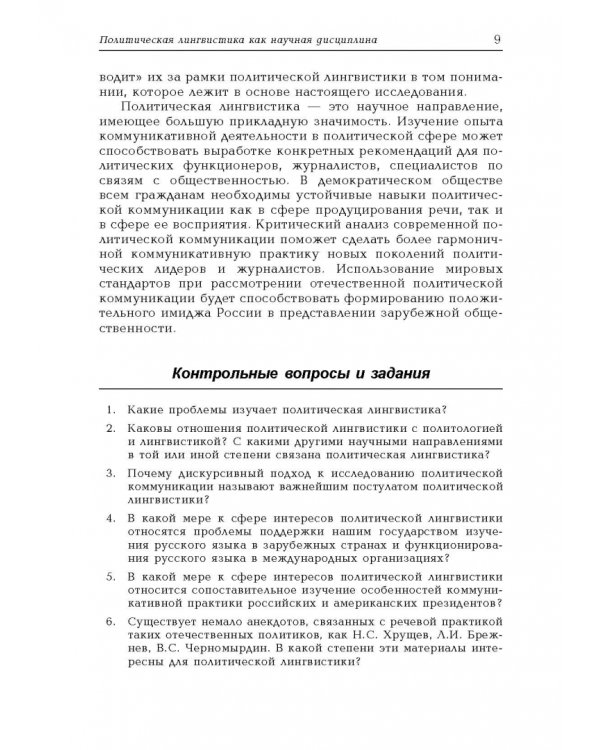 Политическая лингвистика как научная дисциплина 9

водит» их за рамки политической лингвистики в том понимании, которое лежит в основе настоящего исследования.

Политическая лингвистика — это научное направление, имеющее большую прикладную значимость. Изучение опыта коммуникативной деятельности в политической сфере может способствовать выработке конкретных рекомендаций для политических функционеров, журналистов, специалистов по связям с общественностью. В демократическом обществе всем гражданам необходимы устойчивые навыки политической коммуникации как в сфере продуцирования речи, так и в сфере ее восприятия. Критический анализ современной политической коммуникации поможет сделать более гармоничной коммуникативную практику новых поколений политических лидеров и журналистов. Использование мировых стандартов при рассмотрении отечественной политической коммуникации будет способствовать формированию положительного имиджа России в представлении зарубежной общественности.

Контрольные вопросы и задания

1. Какие проблемы изучает политическая лингвистика?

2. Каковы отношения политической лингвистики с политологией и лингвистикой? С какими другими научными направлениями в той или иной степени связана политическая лингвистика?

3. Почему дискурсивный подход к исследованию политической коммуникации называют важнейшим постулатом политической лингвистики?

4. В какой мере к сфере интересов политической лингвистики относятся проблемы поддержки нашим государством изучения русского языка в зарубежных странах и функционирования русского языка в международных организациях?

5. В какой мере к сфере интересов политической лингвистики относится сопоставительное изучение особенностей коммуникативной практики российских и американских президентов?

6. Существует немало анекдотов, связанных с речевой практикой таких отечественных политиков, как Н.С. Хрущев, Л.И. Брежнев, В.С. Черномырдин. В какой степени эти материалы интересны для политической лингвистики?